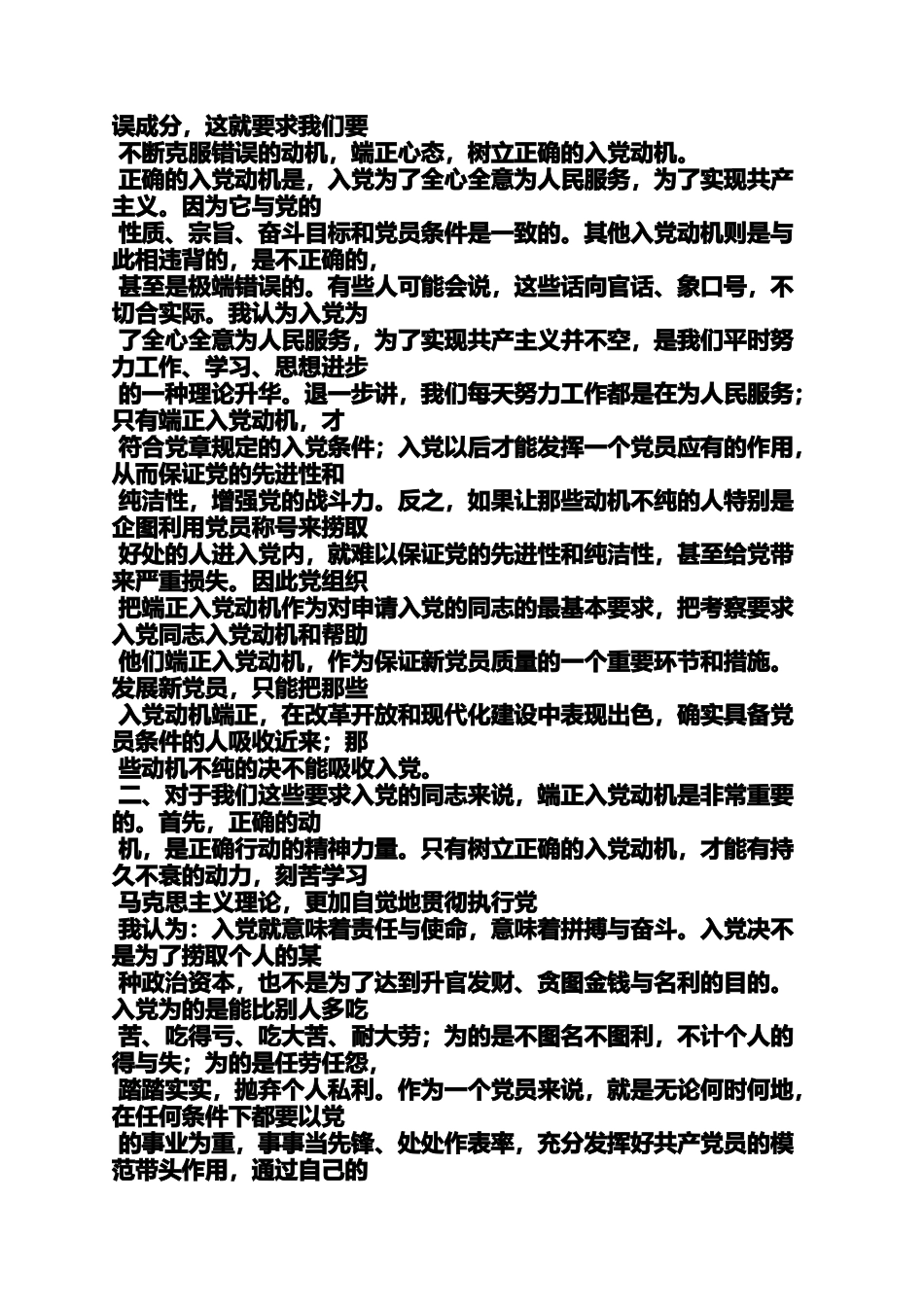 误成分，这就要求我们要
不断克服错误的动机，端正心态，树立正确的入党动机。
正确的入党动机是，入党为了全心全意为人民服务，为了实现共产主义。因为它与党的
性质、宗旨、奋斗目标和党员条件是一致的。其他入党动机则是与此相违背的，是不正确的，
甚至是极端错误的。有些人可能会说，这些话向官话、象口号，不切合实际。我认为入党为
了全心全意为人民服务，为了实现共产主义并不空，是我们平时努力工作、学习、思想进步
的一种理论升华。退一步讲，我们每天努力工作都是在为人民服务；只有端正入党动机，才
符合党章规定的入党条件；入党以后才能发挥一个党员应有的作用，从而保证党的先进性和
纯洁性，增强党的战斗力。反之，如果让那些动机不纯的人特别是企图利用党员称号来捞取
好处的人进入党内，就难以保证党的先进性和纯洁性，甚至给党带来严重损失。因此党组织
把端正入党动机作为对申请入党的同志的最基本要求，把考察要求入党同志入党动机和帮助
他们端正入党动机，作为保证新党员质量的一个重要环节和措施。发展新党员，只能把那些
入党动机端正，在改革开放和现代化建设中表现出色，确实具备党员条件的人吸收近来；那
些动机不纯的决不能吸收入党。
二、对于我们这些要求入党的同志来说，端正入党动机是非常重要的。首先，正确的动
机，是正确行动的精神力量。只有树立正确的入党动机，才能有持久不衰的动力，刻苦学习
马克思主义理论，更加自觉地贯彻执行党
我认为：入党就意味着责任与使命，意味着拼搏与奋斗。入党决不是为了捞取个人的某
种政治资本，也不是为了达到升官发财、贪图金钱与名利的目的。入党为的是能比别人多吃
苦、吃得亏、吃大苦、耐大劳；为的是不图名不图利，不计个人的得与失；为的是任劳任怨，
踏踏实实，抛弃个人私利。作为一个党员来说，就是无论何时何地，在任何条件下都要以党
的事业为重，事事当先锋、处处作表率，充分发挥好共产党员的模范带头作用，通过自己的